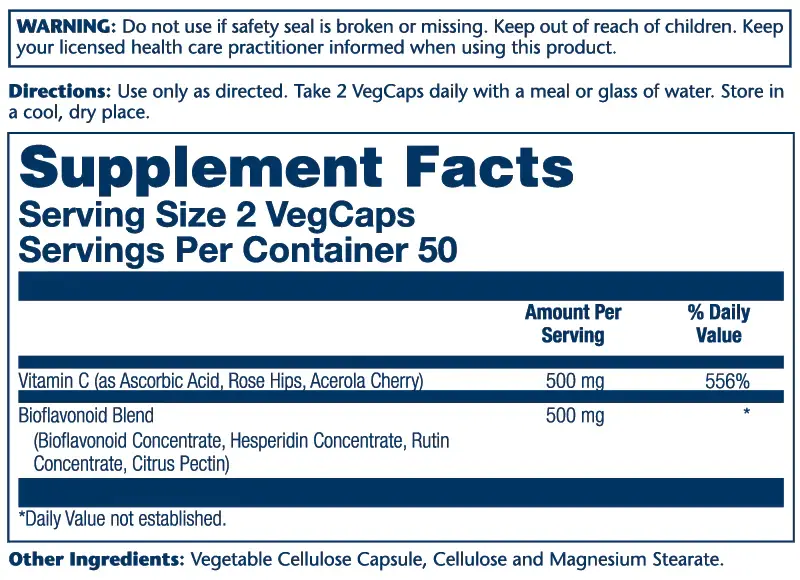 WARNING: Do not use if safety seal is broken or missing. Keep out of reach of children. Keep your licensed health care practitioner informed when using this product.

Directions: Use only as directed. Take 2 VegCaps daily with a meal or glass of water. Store in a cool, dry place.

Supplement Facts
Serving Size 2 VegCaps
Servings Per Container 50

|  | Amount Per Serving | % Daily Value |
|---|---|---|
| Vitamin C (as Ascorbic Acid, Rose Hips, Acerola Cherry) | 500 mg | 556% |
| Bioflavonoid Blend (Bioflavonoid Concentrate, Hesperidin Concentrate, Rutin Concentrate, Citrus Pectin) | 500 mg | * |

*Daily Value not established.

Other Ingredients: Vegetable Cellulose Capsule, Cellulose and Magnesium Stearate.